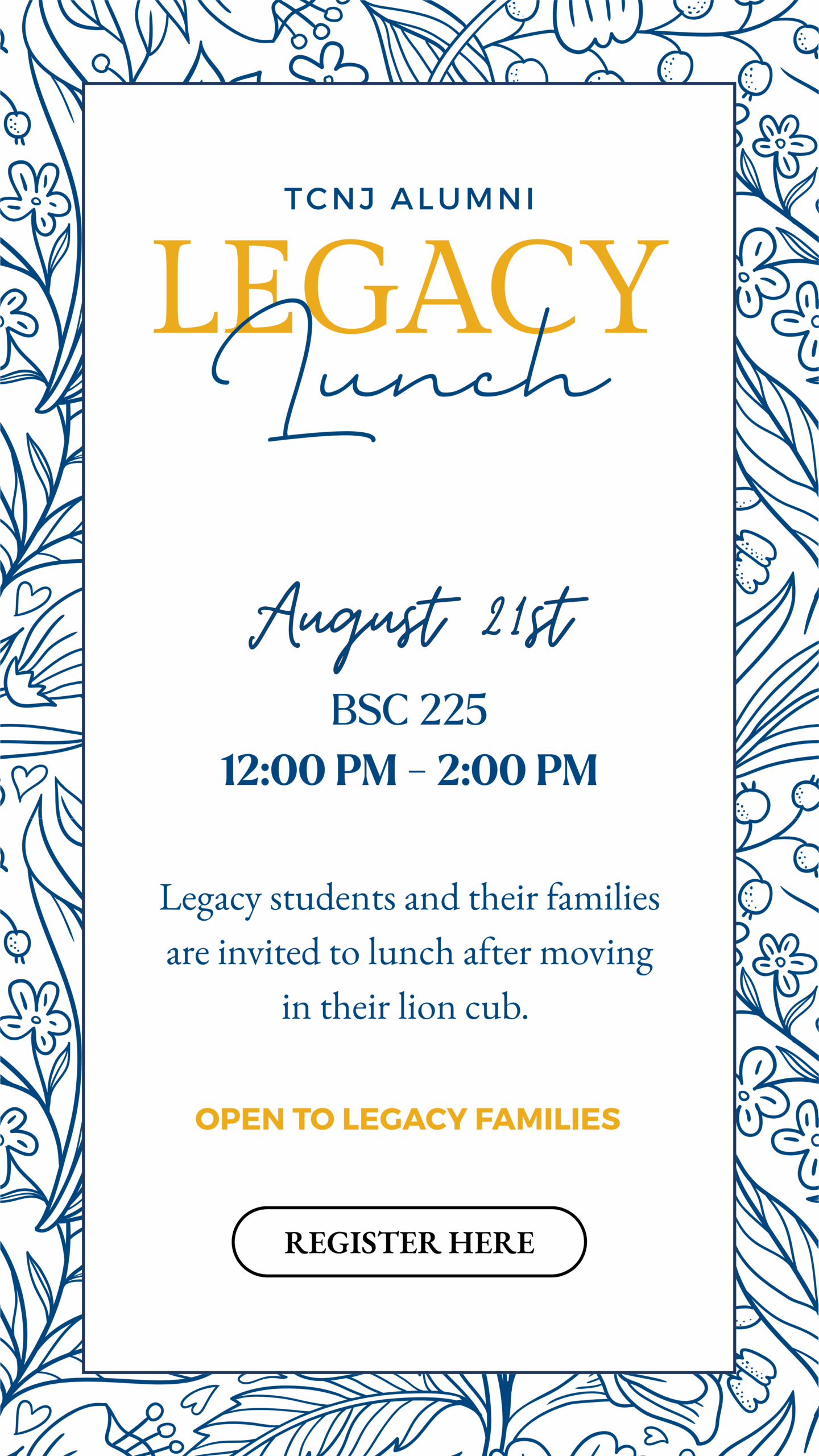 TCNJ ALUMNI
LEGACY
Lunch

August 21st
BSC 225
12:00 PM – 2:00 PM

Legacy students and their families are invited to lunch after moving in their lion cub.

OPEN TO LEGACY FAMILIES

REGISTER HERE